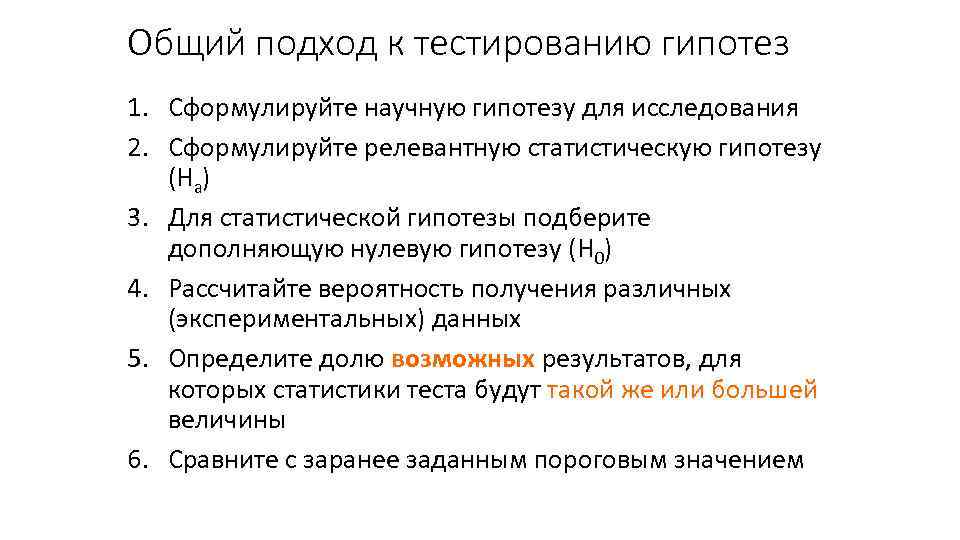 Общий подход к тестированию гипотез

1. Сформулируйте научную гипотезу для исследования
2. Сформулируйте релевантную статистическую гипотезу ($H_a$)
3. Для статистической гипотезы подберите дополняющую нулевую гипотезу ($H_0$)
4. Рассчитайте вероятность получения различных (экспериментальных) данных
5. Определите долю возможных результатов, для которых статистики теста будут такой же или большей величины
6. Сравните с заранее заданным пороговым значением